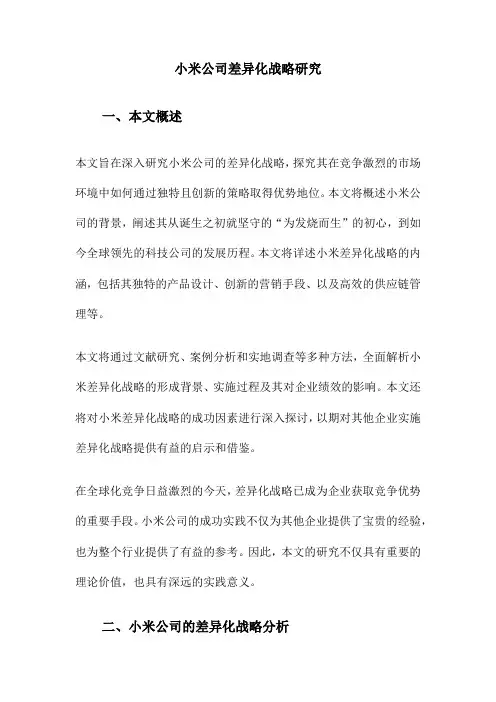 小米公司差异化战略研究

一、本文概述

本文旨在深入研究小米公司的差异化战略，探究其在竞争激烈的市场环境中如何通过独特且创新的策略取得优势地位。本文将概述小米公司的背景，阐述其从诞生之初就坚守的“为发烧而生”的初心，到如今全球领先的科技公司的发展历程。本文将详述小米差异化战略的内涵，包括其独特的产品设计、创新的营销手段、以及高效的供应链管理等。

本文将通过文献研究、案例分析和实地调查等多种方法，全面解析小米差异化战略的形成背景、实施过程及其对企业绩效的影响。本文还将对小米差异化战略的成功因素进行深入探讨，以期对其他企业实施差异化战略提供有益的启示和借鉴。

在全球化竞争日益激烈的今天，差异化战略已成为企业获取竞争优势的重要手段。小米公司的成功实践不仅为其他企业提供了宝贵的经验，也为整个行业提供了有益的参考。因此，本文的研究不仅具有重要的理论价值，也具有深远的实践意义。

二、小米公司的差异化战略分析